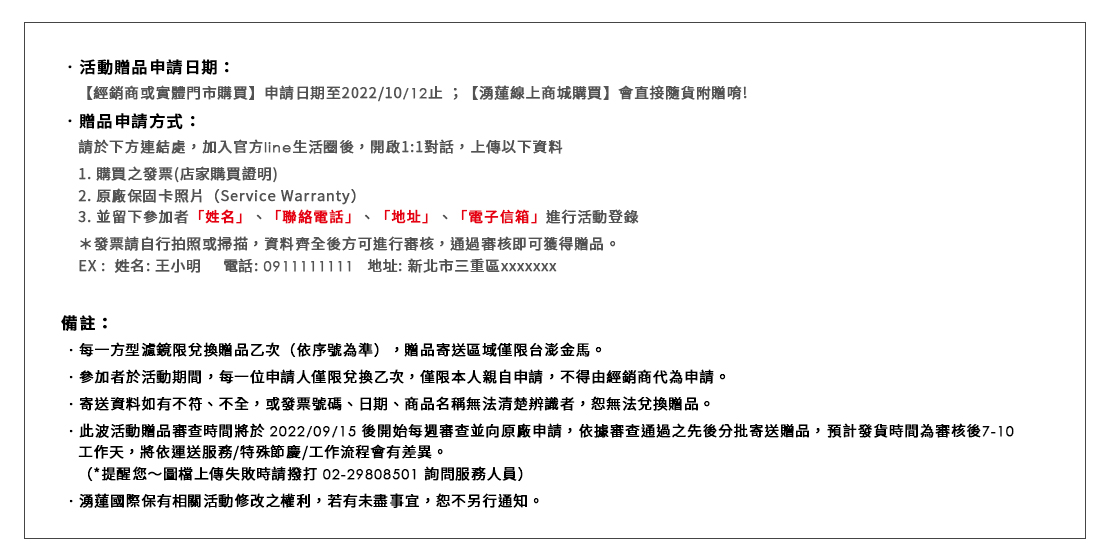 ・活動贈品申請日期：

【經銷商或實體門市購買】申請日期至2022/10/12止 ；【湧蓮線上商城購買】會直接隨貨附贈唷!

・贈品申請方式：

請於下方連結處，加入官方line生活圈後，開啟1:1對話，上傳以下資料

1. 購買之發票(店家購買證明)
2. 原廠保固卡照片（Service Warranty）
3. 並留下參加者「姓名」、「聯絡電話」、「地址」、「電子信箱」進行活動登錄

＊發票請自行拍照或掃描，資料齊全後方可進行審核，通過審核即可獲得贈品。
EX： 姓名: 王小明 電話: 0911111111 地址: 新北市三重區xxxxxxx

備註：

・每一方型濾鏡限兌換贈品乙次（依序號為準），贈品寄送區域僅限台澎金馬。

・參加者於活動期間，每一位申請人僅限兌換乙次，僅限本人親自申請，不得由經銷商代為申請。

・寄送資料如有不符、不全，或發票號碼、日期、商品名稱無法清楚辨識者，恕無法兌換贈品。

・此波活動贈品審查時間將於 2022/09/15 後開始每週審查並向原廠申請，依據審查通過之先後分批寄送贈品，預計發貨時間為審核後7-10工作天，將依運送服務/特殊節慶/工作流程會有差異。
（*提醒您～圖檔上傳失敗時請撥打 02-29808501 詢問服務人員）

・湧蓮國際保有相關活動修改之權利，若有未盡事宜，恕不另行通知。